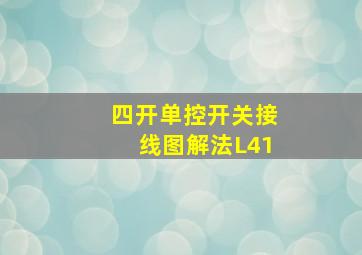 四开单控开关接线图解法L41